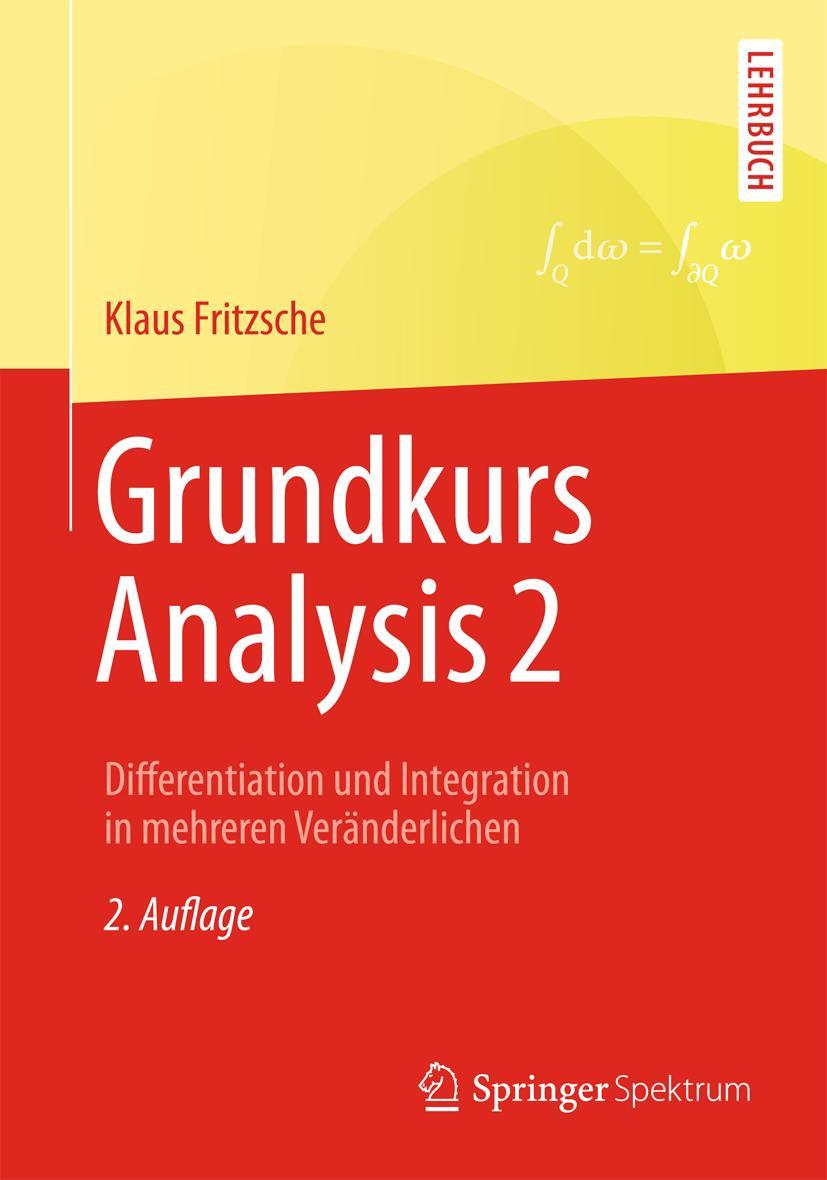 LEHRBUCH

$\int_Q d\omega = \int_{\partial Q} \omega$

Klaus Fritzsche

Grundkurs Analysis 2

Differentiation und Integration in mehreren Veränderlichen

2. Auflage

Springer Spektrum